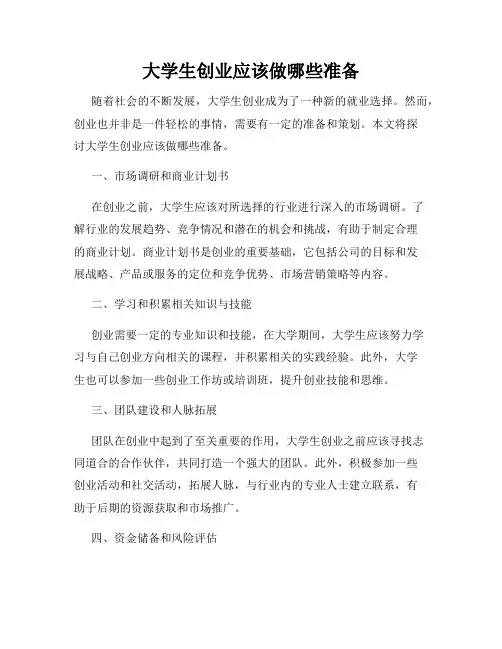 大学生创业应该做哪些准备

随着社会的不断发展，大学生创业成为了一种新的就业选择。然而，创业也并非是一件轻松的事情，需要有一定的准备和策划。本文将探讨大学生创业应该做哪些准备。

一、市场调研和商业计划书

在创业之前，大学生应该对所选择的行业进行深入的市场调研。了解行业的发展趋势、竞争情况和潜在的机会和挑战，有助于制定合理的商业计划。商业计划书是创业的重要基础，它包括公司的目标和发展战略、产品或服务的定位和竞争优势、市场营销策略等内容。

二、学习和积累相关知识与技能

创业需要一定的专业知识和技能，在大学期间，大学生应该努力学习与自己创业方向相关的课程，并积累相关的实践经验。此外，大学生也可以参加一些创业工作坊或培训班，提升创业技能和思维。

三、团队建设和人脉拓展

团队在创业中起到了至关重要的作用，大学生创业之前应该寻找志同道合的合作伙伴，共同打造一个强大的团队。此外，积极参加一些创业活动和社交活动，拓展人脉，与行业内的专业人士建立联系，有助于后期的资源获取和市场推广。

四、资金储备和风险评估